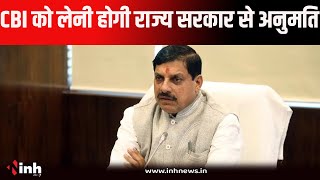 CBI को लेनी होगी राज्य सरकार से अनुमति

inh

www.inhnews.in